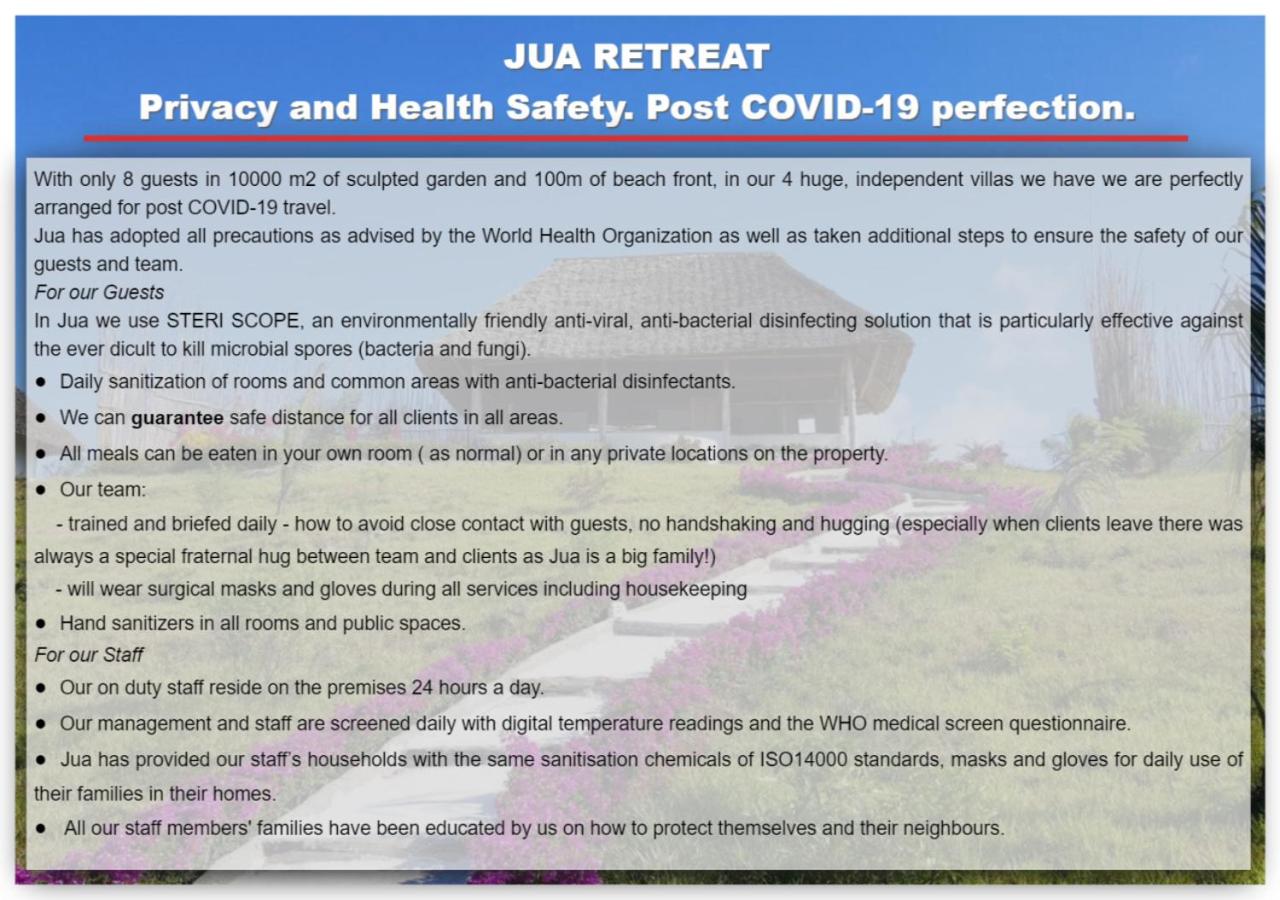 JUA RETREAT
Privacy and Health Safety. Post COVID-19 perfection.

With only 8 guests in 10000 m2 of sculpted garden and 100m of beach front, in our 4 huge, independent villas we have we are perfectly arranged for post COVID-19 travel.

Jua has adopted all precautions as advised by the World Health Organization as well as taken additional steps to ensure the safety of our guests and team.

For our Guests

In Jua we use STERI SCOPE, an environmentally friendly anti-viral, anti-bacterial disinfecting solution that is particularly effective against the ever dicult to kill microbial spores (bacteria and fungi).

• Daily sanitization of rooms and common areas with anti-bacterial disinfectants.
• We can guarantee safe distance for all clients in all areas.
• All meals can be eaten in your own room ( as normal) or in any private locations on the property.
• Our team:

- trained and briefed daily - how to avoid close contact with guests, no handshaking and hugging (especially when clients leave there was always a special fraternal hug between team and clients as Jua is a big family!)
- will wear surgical masks and gloves during all services including housekeeping

• Hand sanitizers in all rooms and public spaces.

For our Staff

• Our on duty staff reside on the premises 24 hours a day.
• Our management and staff are screened daily with digital temperature readings and the WHO medical screen questionnaire.
• Jua has provided our staff's households with the same sanitisation chemicals of ISO14000 standards, masks and gloves for daily use of their families in their homes.
• All our staff members' families have been educated by us on how to protect themselves and their neighbours.